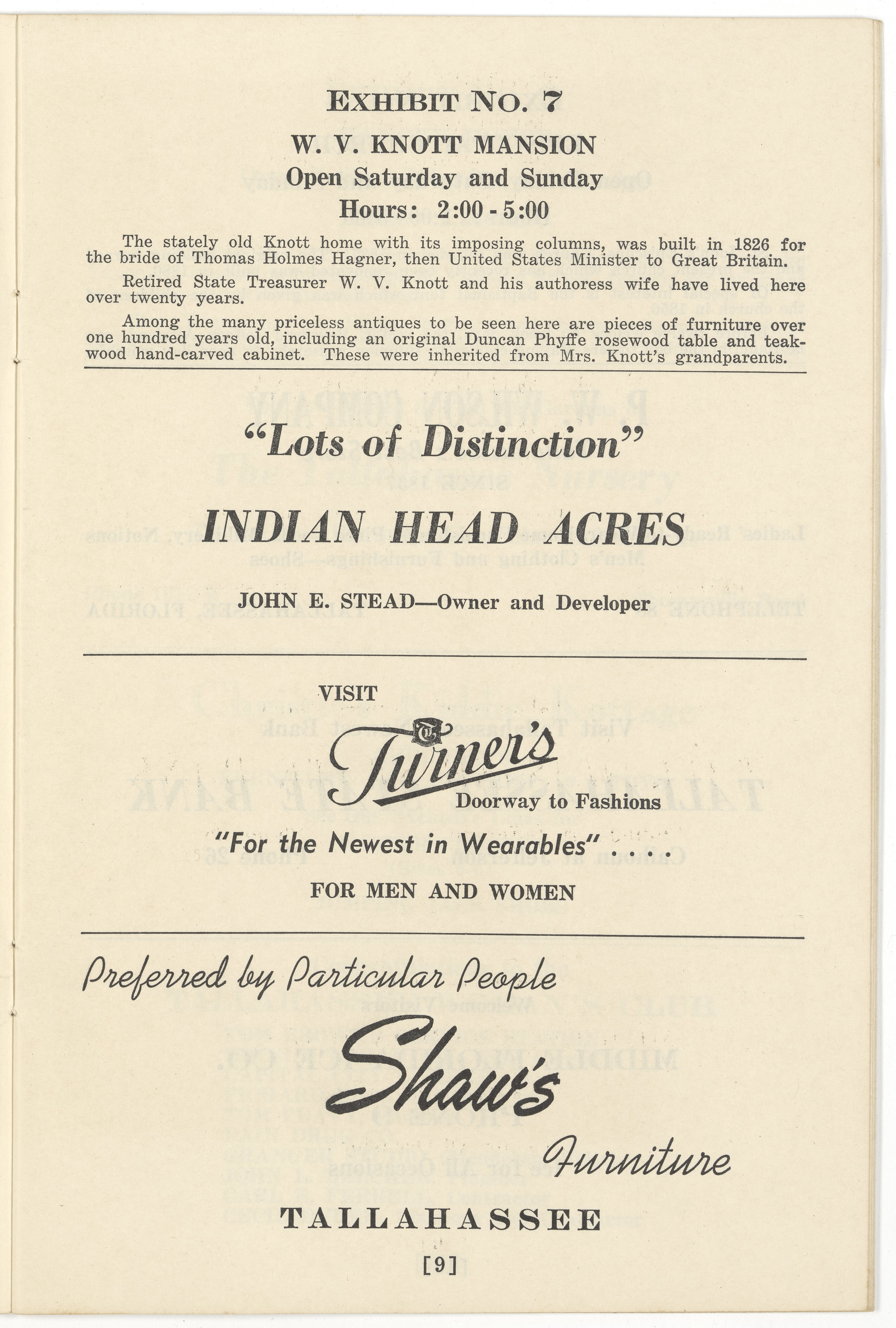 EXHIBIT NO. 7

W. V. KNOTT MANSION

Open Saturday and Sunday

Hours: 2:00 - 5:00

The stately old Knott home with its imposing columns, was built in 1826 for the bride of Thomas Holmes Hagner, then United States Minister to Great Britain.

Retired State Treasurer W. V. Knott and his authoress wife have lived here over twenty years.

Among the many priceless antiques to be seen here are pieces of furniture over one hundred years old, including an original Duncan Phyffe rosewood table and teakwood hand-carved cabinet. These were inherited from Mrs. Knott's grandparents.

"Lots of Distinction"

INDIAN HEAD ACRES

JOHN E. STEAD—Owner and Developer

VISIT

Turner's

Doorway to Fashions

"For the Newest in Wearables" . . . .

FOR MEN AND WOMEN

Preferred by Particular People

Shaw's

Furniture

TALLAHASSEE

[9]